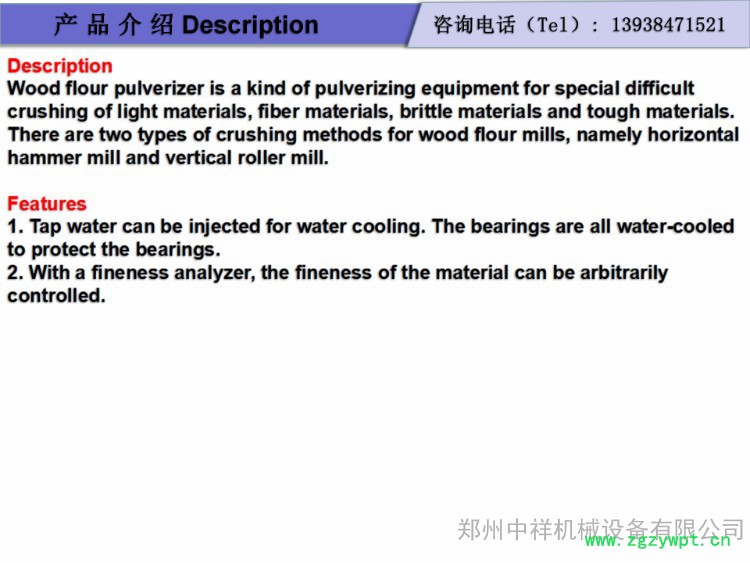 产品介绍 Description

咨询电话（Tel）：13938471521

Description

Wood flour pulverizer is a kind of pulverizing equipment for special difficult crushing of light materials, fiber materials, brittle materials and tough materials. There are two types of crushing methods for wood flour mills, namely horizontal hammer mill and vertical roller mill.

Features

1. Tap water can be injected for water cooling. The bearings are all water-cooled to protect the bearings.
2. With a fineness analyzer, the fineness of the material can be arbitrarily controlled.

郑州中祥机械设备有限公司
www.zgzywpt.cn